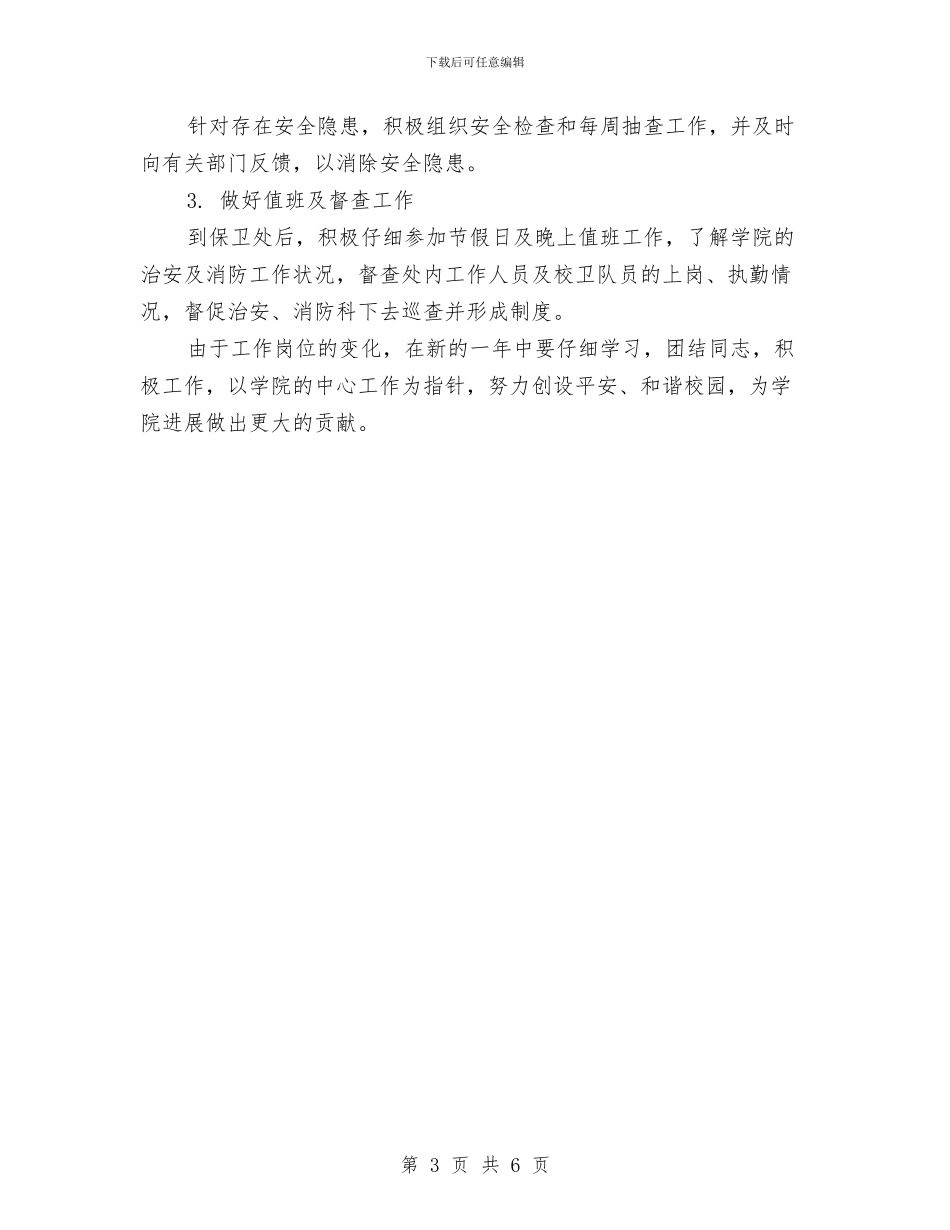 下载后可任意编辑

针对存在安全隐患，积极组织安全检查和每周抽查工作，并及时向有关部门反馈，以消除安全隐患。

3. 做好值班及督查工作

到保卫处后，积极仔细参加节假日及晚上值班工作，了解学院的治安及消防工作状况，督查处内工作人员及校卫队员的上岗、执勤情况，督促治安、消防科下去巡查并形成制度。

由于工作岗位的变化，在新的一年中要仔细学习，团结同志，积极工作，以学院的中心工作为指针，努力创设平安、和谐校园，为学院进展做出更大的贡献。

第 3 页 共 6 页